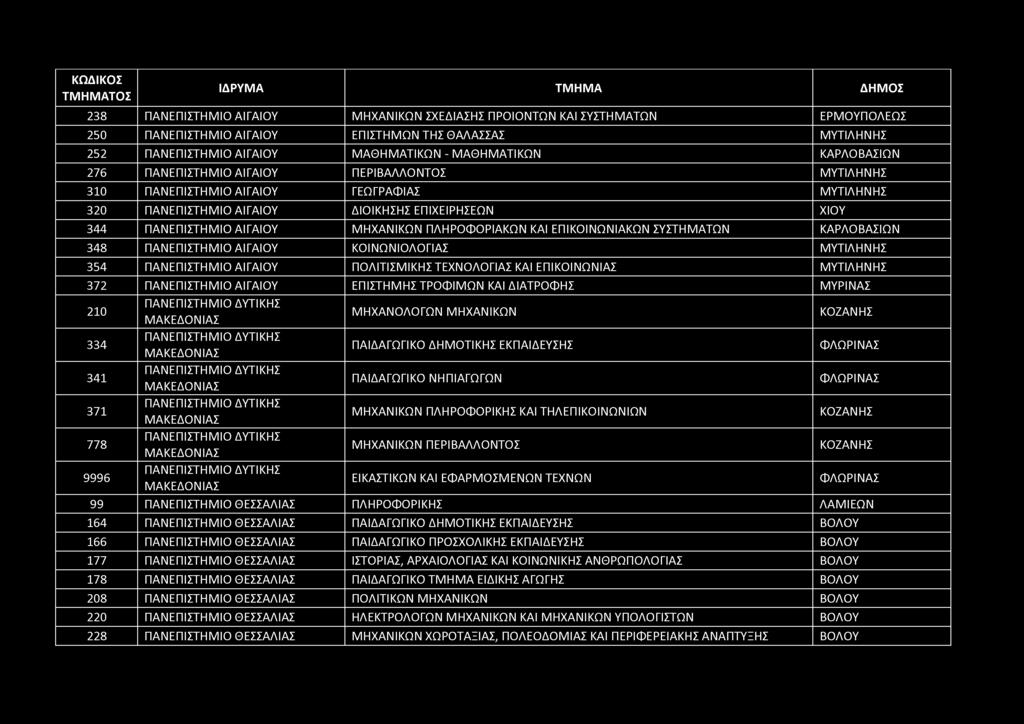 | ΚΩΔΙΚΟΣ ΤΜΗΜΑΤΟΣ | ΙΔΡΥΜΑ | ΤΜΗΜΑ | ΔΗΜΟΣ |
|---|---|---|---|
| 238 | ΠΑΝΕΠΙΣΤΗΜΙΟ ΑΙΓΑΙΟΥ | ΜΗΧΑΝΙΚΩΝ ΣΧΕΔΙΑΣΗΣ ΠΡΟΙΟΝΤΩΝ ΚΑΙ ΣΥΣΤΗΜΑΤΩΝ | ΕΡΜΟΥΠΟΛΕΩΣ |
| 250 | ΠΑΝΕΠΙΣΤΗΜΙΟ ΑΙΓΑΙΟΥ | ΕΠΙΣΤΗΜΩΝ ΤΗΣ ΘΑΛΑΣΣΑΣ | ΜΥΤΙΛΗΝΗΣ |
| 252 | ΠΑΝΕΠΙΣΤΗΜΙΟ ΑΙΓΑΙΟΥ | ΜΑΘΗΜΑΤΙΚΩΝ - ΜΑΘΗΜΑΤΙΚΩΝ | ΚΑΡΛΟΒΑΣΙΩΝ |
| 276 | ΠΑΝΕΠΙΣΤΗΜΙΟ ΑΙΓΑΙΟΥ | ΠΕΡΙΒΑΛΛΟΝΤΟΣ | ΜΥΤΙΛΗΝΗΣ |
| 310 | ΠΑΝΕΠΙΣΤΗΜΙΟ ΑΙΓΑΙΟΥ | ΓΕΩΓΡΑΦΙΑΣ | ΜΥΤΙΛΗΝΗΣ |
| 320 | ΠΑΝΕΠΙΣΤΗΜΙΟ ΑΙΓΑΙΟΥ | ΔΙΟΙΚΗΣΗΣ ΕΠΙΧΕΙΡΗΣΕΩΝ | ΧΙΟΥ |
| 344 | ΠΑΝΕΠΙΣΤΗΜΙΟ ΑΙΓΑΙΟΥ | ΜΗΧΑΝΙΚΩΝ ΠΛΗΡΟΦΟΡΙΑΚΩΝ ΚΑΙ ΕΠΙΚΟΙΝΩΝΙΑΚΩΝ ΣΥΣΤΗΜΑΤΩΝ | ΚΑΡΛΟΒΑΣΙΩΝ |
| 348 | ΠΑΝΕΠΙΣΤΗΜΙΟ ΑΙΓΑΙΟΥ | ΚΟΙΝΩΝΙΟΛΟΓΙΑΣ | ΜΥΤΙΛΗΝΗΣ |
| 354 | ΠΑΝΕΠΙΣΤΗΜΙΟ ΑΙΓΑΙΟΥ | ΠΟΛΙΤΙΣΜΙΚΗΣ ΤΕΧΝΟΛΟΓΙΑΣ ΚΑΙ ΕΠΙΚΟΙΝΩΝΙΑΣ | ΜΥΤΙΛΗΝΗΣ |
| 372 | ΠΑΝΕΠΙΣΤΗΜΙΟ ΑΙΓΑΙΟΥ | ΕΠΙΣΤΗΜΗΣ ΤΡΟΦΙΜΩΝ ΚΑΙ ΔΙΑΤΡΟΦΗΣ | ΜΥΡΙΝΑΣ |
| 210 | ΠΑΝΕΠΙΣΤΗΜΙΟ ΔΥΤΙΚΗΣ ΜΑΚΕΔΟΝΙΑΣ | ΜΗΧΑΝΟΛΟΓΩΝ ΜΗΧΑΝΙΚΩΝ | ΚΟΖΑΝΗΣ |
| 334 | ΠΑΝΕΠΙΣΤΗΜΙΟ ΔΥΤΙΚΗΣ ΜΑΚΕΔΟΝΙΑΣ | ΠΑΙΔΑΓΩΓΙΚΟ ΔΗΜΟΤΙΚΗΣ ΕΚΠΑΙΔΕΥΣΗΣ | ΦΛΩΡΙΝΑΣ |
| 341 | ΠΑΝΕΠΙΣΤΗΜΙΟ ΔΥΤΙΚΗΣ ΜΑΚΕΔΟΝΙΑΣ | ΠΑΙΔΑΓΩΓΙΚΟ ΝΗΠΙΑΓΩΓΩΝ | ΦΛΩΡΙΝΑΣ |
| 371 | ΠΑΝΕΠΙΣΤΗΜΙΟ ΔΥΤΙΚΗΣ ΜΑΚΕΔΟΝΙΑΣ | ΜΗΧΑΝΙΚΩΝ ΠΛΗΡΟΦΟΡΙΚΗΣ ΚΑΙ ΤΗΛΕΠΙΚΟΙΝΩΝΙΩΝ | ΚΟΖΑΝΗΣ |
| 778 | ΠΑΝΕΠΙΣΤΗΜΙΟ ΔΥΤΙΚΗΣ ΜΑΚΕΔΟΝΙΑΣ | ΜΗΧΑΝΙΚΩΝ ΠΕΡΙΒΑΛΛΟΝΤΟΣ | ΚΟΖΑΝΗΣ |
| 9996 | ΠΑΝΕΠΙΣΤΗΜΙΟ ΔΥΤΙΚΗΣ ΜΑΚΕΔΟΝΙΑΣ | ΕΙΚΑΣΤΙΚΩΝ ΚΑΙ ΕΦΑΡΜΟΣΜΕΝΩΝ ΤΕΧΝΩΝ | ΦΛΩΡΙΝΑΣ |
| 99 | ΠΑΝΕΠΙΣΤΗΜΙΟ ΘΕΣΣΑΛΙΑΣ | ΠΛΗΡΟΦΟΡΙΚΗΣ | ΛΑΜΙΕΩΝ |
| 164 | ΠΑΝΕΠΙΣΤΗΜΙΟ ΘΕΣΣΑΛΙΑΣ | ΠΑΙΔΑΓΩΓΙΚΟ ΔΗΜΟΤΙΚΗΣ ΕΚΠΑΙΔΕΥΣΗΣ | ΒΟΛΟΥ |
| 166 | ΠΑΝΕΠΙΣΤΗΜΙΟ ΘΕΣΣΑΛΙΑΣ | ΠΑΙΔΑΓΩΓΙΚΟ ΠΡΟΣΧΟΛΙΚΗΣ ΕΚΠΑΙΔΕΥΣΗΣ | ΒΟΛΟΥ |
| 177 | ΠΑΝΕΠΙΣΤΗΜΙΟ ΘΕΣΣΑΛΙΑΣ | ΙΣΤΟΡΙΑΣ, ΑΡΧΑΙΟΛΟΓΙΑΣ ΚΑΙ ΚΟΙΝΩΝΙΚΗΣ ΑΝΘΡΩΠΟΛΟΓΙΑΣ | ΒΟΛΟΥ |
| 178 | ΠΑΝΕΠΙΣΤΗΜΙΟ ΘΕΣΣΑΛΙΑΣ | ΠΑΙΔΑΓΩΓΙΚΟ ΤΜΗΜΑ ΕΙΔΙΚΗΣ ΑΓΩΓΗΣ | ΒΟΛΟΥ |
| 208 | ΠΑΝΕΠΙΣΤΗΜΙΟ ΘΕΣΣΑΛΙΑΣ | ΠΟΛΙΤΙΚΩΝ ΜΗΧΑΝΙΚΩΝ | ΒΟΛΟΥ |
| 220 | ΠΑΝΕΠΙΣΤΗΜΙΟ ΘΕΣΣΑΛΙΑΣ | ΗΛΕΚΤΡΟΛΟΓΩΝ ΜΗΧΑΝΙΚΩΝ ΚΑΙ ΜΗΧΑΝΙΚΩΝ ΥΠΟΛΟΓΙΣΤΩΝ | ΒΟΛΟΥ |
| 228 | ΠΑΝΕΠΙΣΤΗΜΙΟ ΘΕΣΣΑΛΙΑΣ | ΜΗΧΑΝΙΚΩΝ ΧΩΡΟΤΑΞΙΑΣ, ΠΟΛΕΟΔΟΜΙΑΣ ΚΑΙ ΠΕΡΙΦΕΡΕΙΑΚΗΣ ΑΝΑΠΤΥΞΗΣ | ΒΟΛΟΥ |